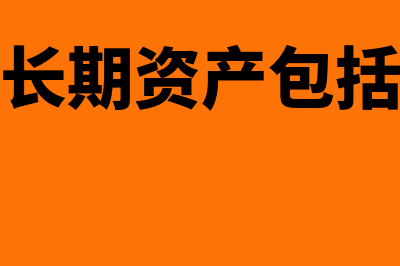 长期资产包括